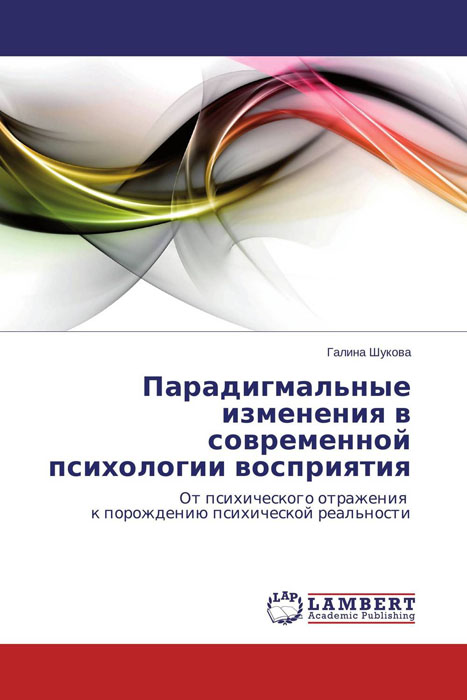 Галина Шукова

Парадигмальные изменения в современной психологии восприятия

От психического отражения к порождению психической реальности

LAP LAMBERT Academic Publishing